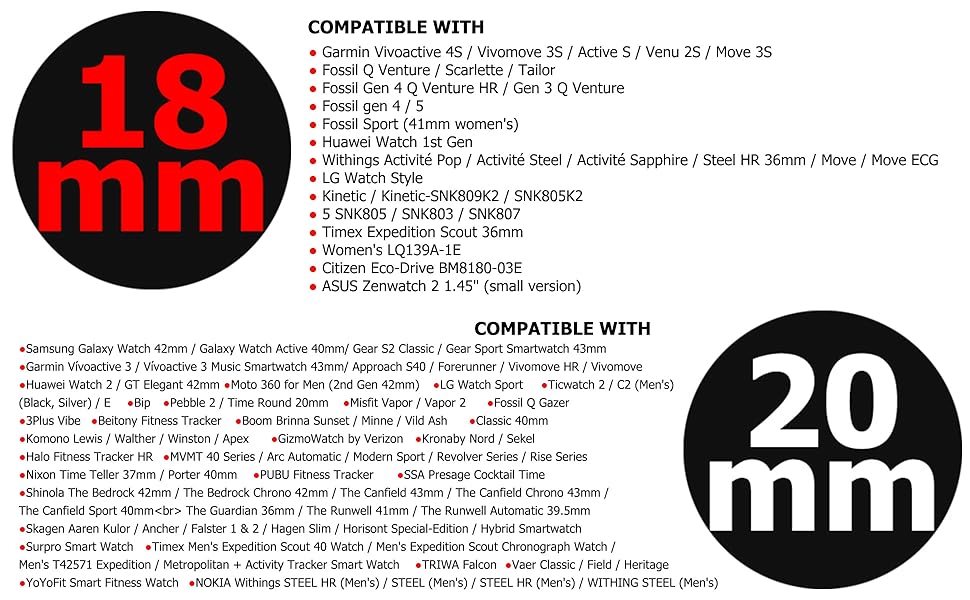 18 mm

COMPATIBLE WITH

● Garmin Vivoactive 4S / Vivomove 3S / Active S / Venu 2S / Move 3S
● Fossil Q Venture / Scarlette / Tailor
● Fossil Gen 4 Q Venture HR / Gen 3 Q Venture
● Fossil gen 4 / 5
● Fossil Sport (41mm women's)
● Huawei Watch 1st Gen
● Withings Activité Pop / Activité Steel / Activité Sapphire / Steel HR 36mm / Move / Move ECG
● LG Watch Style
● Kinetic / Kinetic-SNK809K2 / SNK805K2
● 5 SNK805 / SNK803 / SNK807
● Timex Expedition Scout 36mm
● Women's LQ139A-1E
● Citizen Eco-Drive BM8180-03E
● ASUS Zenwatch 2 1.45" (small version)

COMPATIBLE WITH

●Samsung Galaxy Watch 42mm / Galaxy Watch Active 40mm/ Gear S2 Classic / Gear Sport Smartwatch 43mm
●Garmin Vívoactive 3 / Vívoactive 3 Music Smartwatch 43mm/ Approach S40 / Forerunner / Vivomove HR / Vivomove
●Huawei Watch 2 / GT Elegant 42mm ●Moto 360 for Men (2nd Gen 42mm) ●LG Watch Sport ●Ticwatch 2 / C2 (Men's) (Black, Silver) / E ●Bip ●Pebble 2 / Time Round 20mm ●Misfit Vapor / Vapor 2 ●Fossil Q Gazer
●3Plus Vibe ●Beitony Fitness Tracker ●Boom Brinna Sunset / Minne / Vild Ash ●Classic 40mm
●Komono Lewis / Walther / Winston / Apex ●GizmoWatch by Verizon ●Kronaby Nord / Sekel
●Halo Fitness Tracker HR ●MVMT 40 Series / Arc Automatic / Modern Sport / Revolver Series / Rise Series
●Nixon Time Teller 37mm / Porter 40mm ●PUBU Fitness Tracker ●SSA Presage Cocktail Time
●Shinola The Bedrock 42mm / The Bedrock Chrono 42mm / The Canfield 43mm / The Canfield Chrono 43mm / The Canfield Sport 40mm<br> The Guardian 36mm / The Runwell 41mm / The Runwell Automatic 39.5mm
●Skagen Aaren Kulor / Ancher / Falster 1 & 2 / Hagen Slim / Horisont Special-Edition / Hybrid Smartwatch
●Surpro Smart Watch ●Timex Men's Expedition Scout 40 Watch / Men's Expedition Scout Chronograph Watch / Men's T42571 Expedition / Metropolitan + Activity Tracker Smart Watch ●TRIWA Falcon ●Vaer Classic / Field / Heritage
●YoYoFit Smart Fitness Watch ●NOKIA Withings STEEL HR (Men's) / STEEL (Men's) / STEEL HR (Men's) / WITHING STEEL (Men's)

20 mm